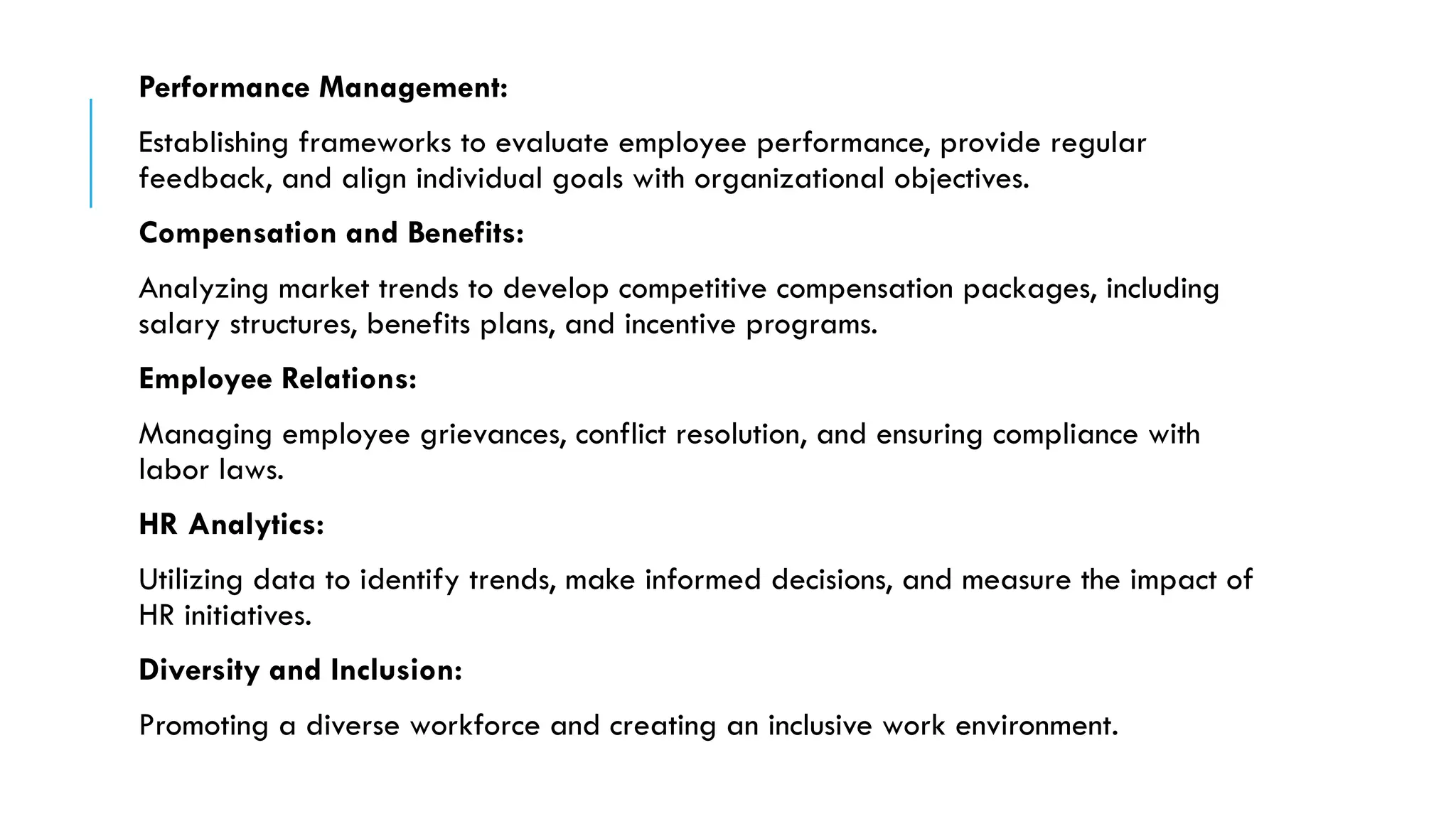 Performance Management:

Establishing frameworks to evaluate employee performance, provide regular feedback, and align individual goals with organizational objectives.

Compensation and Benefits:

Analyzing market trends to develop competitive compensation packages, including salary structures, benefits plans, and incentive programs.

Employee Relations:

Managing employee grievances, conflict resolution, and ensuring compliance with labor laws.

HR Analytics:

Utilizing data to identify trends, make informed decisions, and measure the impact of HR initiatives.

Diversity and Inclusion:

Promoting a diverse workforce and creating an inclusive work environment.